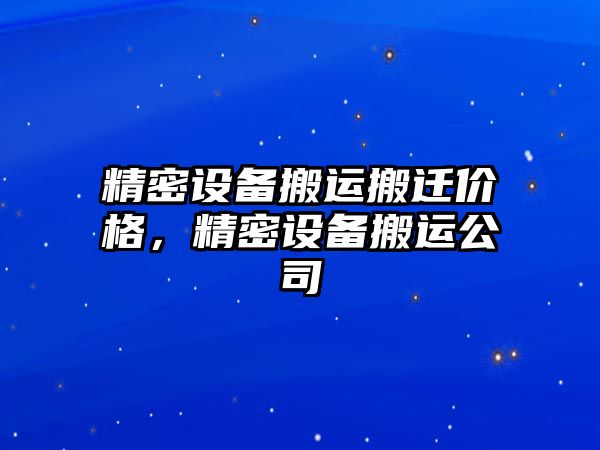 精密设备搬运搬迁价格，精密设备搬运公司